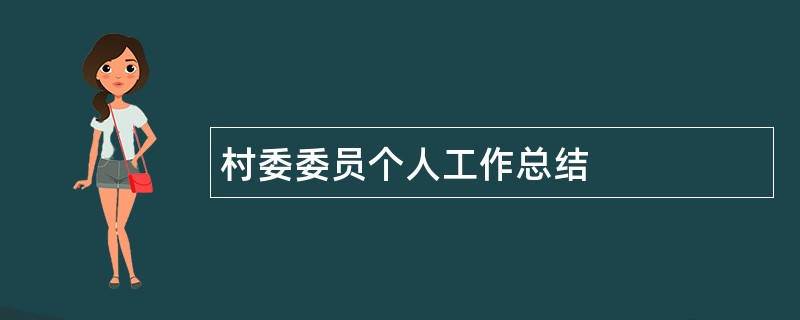 村委委员个人工作总结